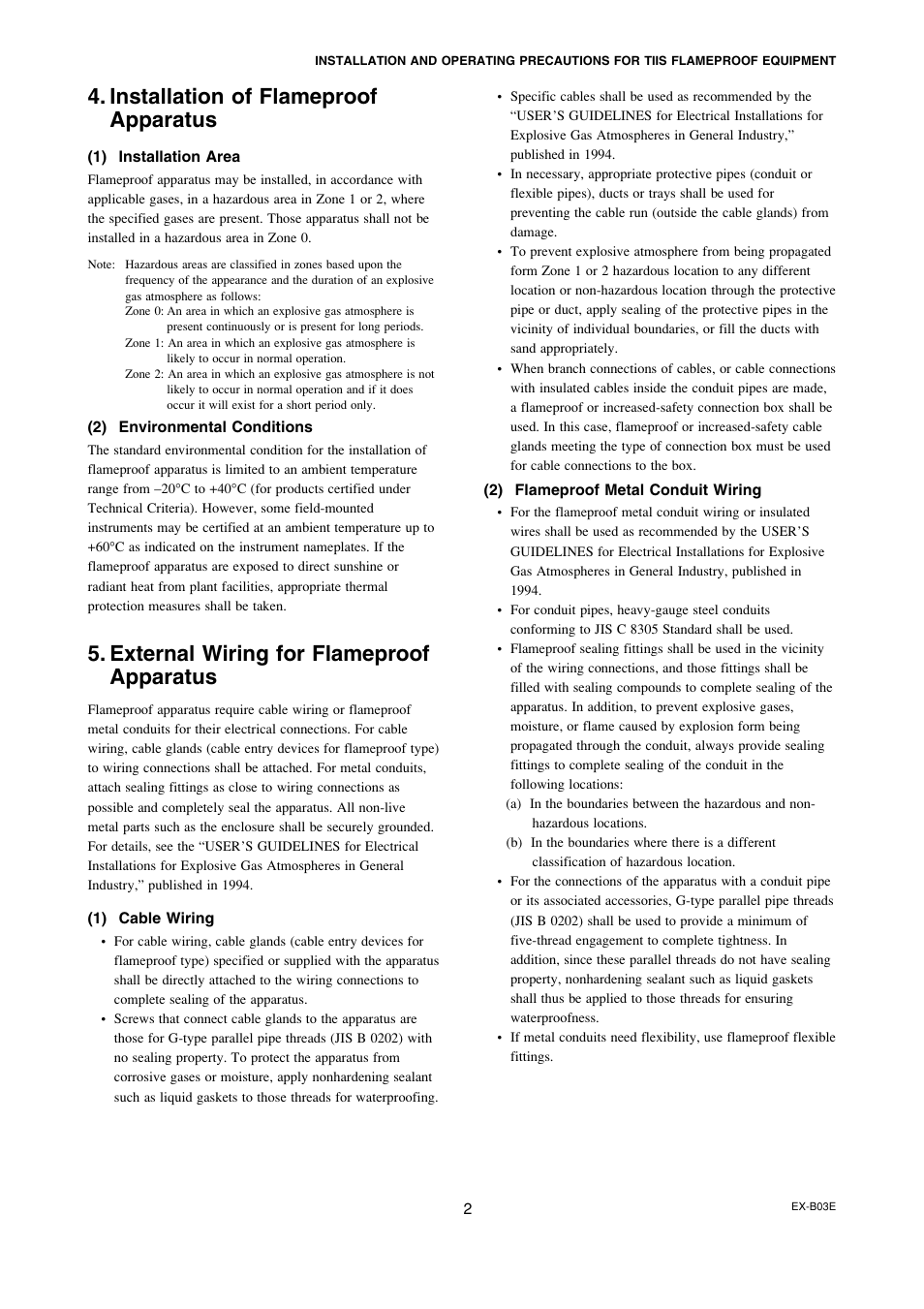 INSTALLATION AND OPERATING PRECAUTIONS FOR TIIS FLAMEPROOF EQUIPMENT

4. Installation of Flameproof Apparatus

(1) Installation Area

Flameproof apparatus may be installed, in accordance with applicable gases, in a hazardous area in Zone 1 or 2, where the specified gases are present. Those apparatus shall not be installed in a hazardous area in Zone 0.

Note: Hazardous areas are classified in zones based upon the frequency of the appearance and the duration of an explosive gas atmosphere as follows:
Zone 0: An area in which an explosive gas atmosphere is present continuously or is present for long periods.
Zone 1: An area in which an explosive gas atmosphere is likely to occur in normal operation.
Zone 2: An area in which an explosive gas atmosphere is not likely to occur in normal operation and if it does occur it will exist for a short period only.

(2) Environmental Conditions

The standard environmental condition for the installation of flameproof apparatus is limited to an ambient temperature range from –20°C to +40°C (for products certified under Technical Criteria). However, some field-mounted instruments may be certified at an ambient temperature up to +60°C as indicated on the instrument nameplates. If the flameproof apparatus are exposed to direct sunshine or radiant heat from plant facilities, appropriate thermal protection measures shall be taken.

5. External Wiring for Flameproof Apparatus

Flameproof apparatus require cable wiring or flameproof metal conduits for their electrical connections. For cable wiring, cable glands (cable entry devices for flameproof type) to wiring connections shall be attached. For metal conduits, attach sealing fittings as close to wiring connections as possible and completely seal the apparatus. All non-live metal parts such as the enclosure shall be securely grounded. For details, see the “USER’S GUIDELINES for Electrical Installations for Explosive Gas Atmospheres in General Industry,” published in 1994.

(1) Cable Wiring

• For cable wiring, cable glands (cable entry devices for flameproof type) specified or supplied with the apparatus shall be directly attached to the wiring connections to complete sealing of the apparatus.
• Screws that connect cable glands to the apparatus are those for G-type parallel pipe threads (JIS B 0202) with no sealing property. To protect the apparatus from corrosive gases or moisture, apply nonhardening sealant such as liquid gaskets to those threads for waterproofing.
• Specific cables shall be used as recommended by the “USER’S GUIDELINES for Electrical Installations for Explosive Gas Atmospheres in General Industry,” published in 1994.
• In necessary, appropriate protective pipes (conduit or flexible pipes), ducts or trays shall be used for preventing the cable run (outside the cable glands) from damage.
• To prevent explosive atmosphere from being propagated form Zone 1 or 2 hazardous location to any different location or non-hazardous location through the protective pipe or duct, apply sealing of the protective pipes in the vicinity of individual boundaries, or fill the ducts with sand appropriately.
• When branch connections of cables, or cable connections with insulated cables inside the conduit pipes are made, a flameproof or increased-safety connection box shall be used. In this case, flameproof or increased-safety cable glands meeting the type of connection box must be used for cable connections to the box.

(2) Flameproof Metal Conduit Wiring

• For the flameproof metal conduit wiring or insulated wires shall be used as recommended by the USER’S GUIDELINES for Electrical Installations for Explosive Gas Atmospheres in General Industry, published in 1994.
• For conduit pipes, heavy-gauge steel conduits conforming to JIS C 8305 Standard shall be used.
• Flameproof sealing fittings shall be used in the vicinity of the wiring connections, and those fittings shall be filled with sealing compounds to complete sealing of the apparatus. In addition, to prevent explosive gases, moisture, or flame caused by explosion form being propagated through the conduit, always provide sealing fittings to complete sealing of the conduit in the following locations:
(a) In the boundaries between the hazardous and non-hazardous locations.
(b) In the boundaries where there is a different classification of hazardous location.
• For the connections of the apparatus with a conduit pipe or its associated accessories, G-type parallel pipe threads (JIS B 0202) shall be used to provide a minimum of five-thread engagement to complete tightness. In addition, since these parallel threads do not have sealing property, nonhardening sealant such as liquid gaskets shall thus be applied to those threads for ensuring waterproofness.
• If metal conduits need flexibility, use flameproof flexible fittings.

2

EX-B03E